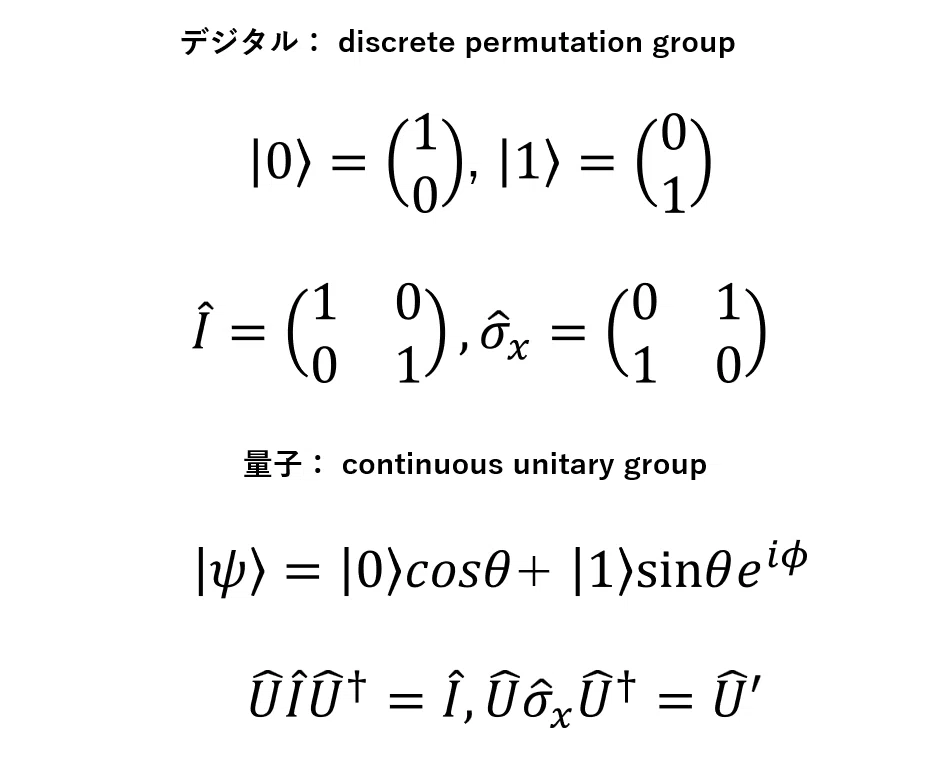 デジタル： discrete permutation group

$|0\rangle = \begin{pmatrix} 1 \\ 0 \end{pmatrix}, |1\rangle = \begin{pmatrix} 0 \\ 1 \end{pmatrix}$

$\hat{I} = \begin{pmatrix} 1 & 0 \\ 0 & 1 \end{pmatrix}, \hat{\sigma}_x = \begin{pmatrix} 0 & 1 \\ 1 & 0 \end{pmatrix}$

量子： continuous unitary group

$|\psi\rangle = |0\rangle cos\theta + |1\rangle \sin\theta e^{i\phi}$

$\hat{U}\hat{I}\hat{U}^{\dagger} = \hat{I}, \hat{U}\hat{\sigma}_x\hat{U}^{\dagger} = \hat{U}'$